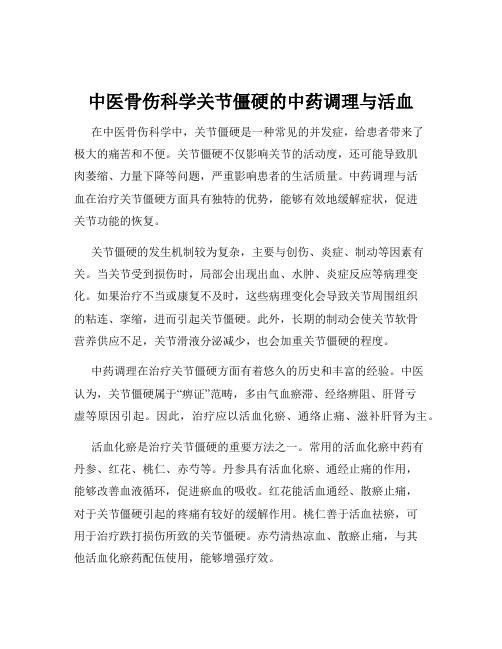 中医骨伤科学关节僵硬的中药调理与活血

在中医骨伤科学中，关节僵硬是一种常见的并发症，给患者带来了极大的痛苦和不便。关节僵硬不仅影响关节的活动度，还可能导致肌肉萎缩、力量下降等问题，严重影响患者的生活质量。中药调理与活血在治疗关节僵硬方面具有独特的优势，能够有效地缓解症状，促进关节功能的恢复。

关节僵硬的发生机制较为复杂，主要与创伤、炎症、制动等因素有关。当关节受到损伤时，局部会出现出血、水肿、炎症反应等病理变化。如果治疗不当或康复不及时，这些病理变化会导致关节周围组织的粘连、挛缩，进而引起关节僵硬。此外，长期的制动会使关节软骨营养供应不足，关节滑液分泌减少，也会加重关节僵硬的程度。

中药调理在治疗关节僵硬方面有着悠久的历史和丰富的经验。中医认为，关节僵硬属于“痹证”范畴，多由气血瘀滞、经络痹阻、肝肾亏虚等原因引起。因此，治疗应以活血化瘀、通络止痛、滋补肝肾为主。

活血化瘀是治疗关节僵硬的重要方法之一。常用的活血化瘀中药有丹参、红花、桃仁、赤芍等。丹参具有活血化瘀、通经止痛的作用，能够改善血液循环，促进瘀血的吸收。红花能活血通经、散瘀止痛，对于关节僵硬引起的疼痛有较好的缓解作用。桃仁善于活血祛瘀，可用于治疗跌打损伤所致的关节僵硬。赤芍清热凉血、散瘀止痛，与其他活血化瘀药配伍使用，能够增强疗效。